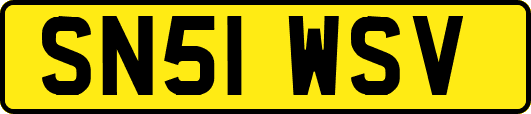 SN51 WSV